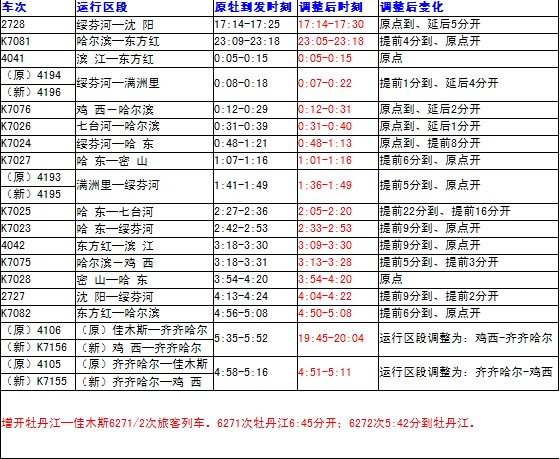 | 车次 | 运行区段 | 原牡到发时刻 | 调整后时刻 | 调整后变化 |
|---|---|---|---|---|
| 2728 | 绥芬河—沈 阳 | 17:14-17:25 | 17:14-17:30 | 原点到、延后5分开 |
| K7081 | 哈尔滨—东方红 | 23:09-23:18 | 23:05-23:18 | 提前4分到、原点开 |
| 4041 | 滨 江—东方红 | 0:05-0:15 | 0:05-0:15 | 原点 |
| （原）4194 （新）4196 | 绥芬河—满洲里 | 0:08-0:18 | 0:07-0:22 | 提前1分到、延后4分开 |
| K7076 | 鸡 西—哈尔滨 | 0:12-0:29 | 0:12-0:31 | 原点到、延后2分开 |
| K7026 | 七台河—哈尔滨 | 0:31-0:39 | 0:31-0:40 | 原点到、延后1分开 |
| K7024 | 绥芬河—哈 东 | 0:48-1:21 | 0:48-1:13 | 原点到、提前8分开 |
| K7027 | 哈 东—密 山 | 1:07-1:16 | 1:01-1:16 | 提前6分到、原点开 |
| （原）4193 （新）4195 | 满洲里—绥芬河 | 1:41-1:49 | 1:36-1:49 | 提前5分到、原点开 |
| K7025 | 哈 东—七台河 | 2:27-2:36 | 2:05-2:20 | 提前22分到、提前16分开 |
| K7023 | 哈 东—绥芬河 | 2:42-2:53 | 2:33-2:53 | 提前9分到、原点开 |
| 4042 | 东方红—滨 江 | 3:18-3:30 | 3:09-3:30 | 提前9分到、原点开 |
| K7075 | 哈尔滨—鸡 西 | 3:18-3:31 | 3:13-3:28 | 提前5分到、提前3分开 |
| K7028 | 密 山—哈 东 | 3:54-4:20 | 3:54-4:20 | 原点 |
| 2727 | 沈 阳—绥芬河 | 4:13-4:24 | 4:04-4:22 | 提前9分到、提前2分开 |
| K7082 | 东方红—哈尔滨 | 4:56-5:08 | 4:50-5:08 | 提前6分到、原点开 |
| （原）4106 （新）K7156 | （原）佳木斯—齐齐哈尔 （新）鸡 西—齐齐哈尔 | 5:35-5:52 | 19:45-20:04 | 运行区段调整为：鸡西-齐齐哈尔 |
| （原）4105 （新）K7155 | （原）齐齐哈尔—佳木斯 （新）齐齐哈尔—鸡 西 | 4:58-5:16 | 4:51-5:11 | 运行区段调整为：齐齐哈尔-鸡西 |

增开牡丹江—佳木斯6271/2次旅客列车。6271次牡丹江6:45分开；6272次5:42分到牡丹江。